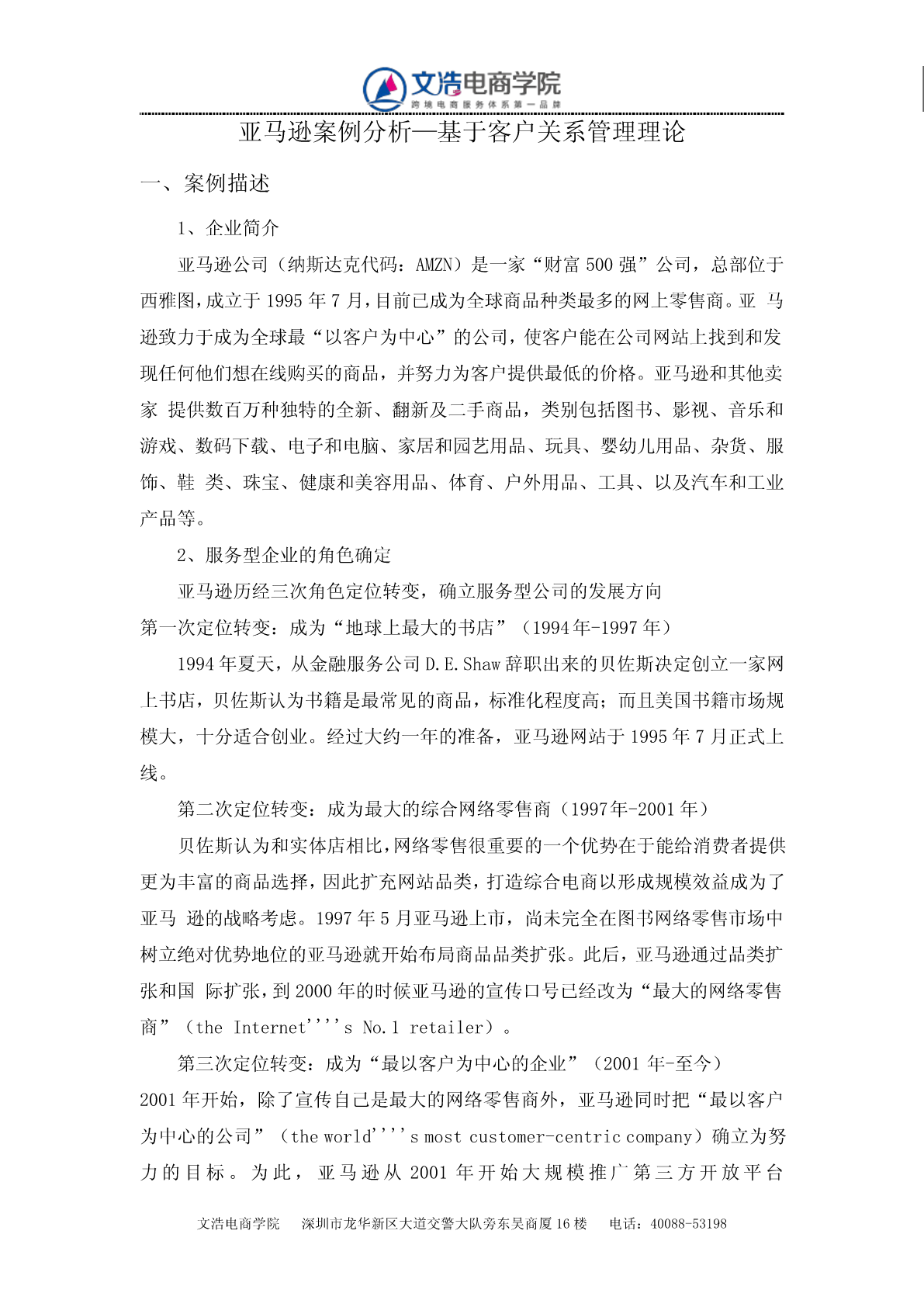 文浩电商学院
跨境电商服务体系第一品牌

亚马逊案例分析—基于客户关系管理理论

一、案例描述

1、企业简介

亚马逊公司（纳斯达克代码：AMZN）是一家“财富 500 强”公司，总部位于西雅图，成立于 1995 年 7 月，目前已成为全球商品种类最多的网上零售商。亚 马逊致力于成为全球最“以客户为中心”的公司，使客户能在公司网站上找到和发现任何他们想在线购买的商品，并努力为客户提供最低的价格。亚马逊和其他卖家 提供数百万种独特的全新、翻新及二手商品，类别包括图书、影视、音乐和游戏、数码下载、电子和电脑、家居和园艺用品、玩具、婴幼儿用品、杂货、服饰、鞋 类、珠宝、健康和美容用品、体育、户外用品、工具、以及汽车和工业产品等。

2、服务型企业的角色确定

亚马逊历经三次角色定位转变，确立服务型公司的发展方向

第一次定位转变：成为“地球上最大的书店”（1994 年-1997 年）

1994 年夏天，从金融服务公司 D.E.Shaw 辞职出来的贝佐斯决定创立一家网上书店，贝佐斯认为书籍是最常见的商品，标准化程度高；而且美国书籍市场规模大，十分适合创业。经过大约一年的准备，亚马逊网站于 1995 年 7 月正式上线。

第二次定位转变：成为最大的综合网络零售商（1997 年-2001 年）

贝佐斯认为和实体店相比，网络零售很重要的一个优势在于能给消费者提供更为丰富的商品选择，因此扩充网站品类，打造综合电商以形成规模效益成为了亚马 逊的战略考虑。1997 年 5 月亚马逊上市，尚未完全在图书网络零售市场中树立绝对优势地位的亚马逊就开始布局商品品类扩张。此后，亚马逊通过品类扩张和国 际扩张，到 2000 年的时候亚马逊的宣传口号已经改为“最大的网络零售商”（the Internet''''s No.1 retailer）。

第三次定位转变：成为“最以客户为中心的企业”（2001 年-至今）

2001 年开始，除了宣传自己是最大的网络零售商外，亚马逊同时把“最以客户为中心的公司”（the world''''s most customer-centric company）确立为努力的目标。为此，亚马逊从 2001 年开始大规模推广第三方开放平台

文浩电商学院 深圳市龙华新区大道交警大队旁东吴商厦 16 楼 电话：40088-53198